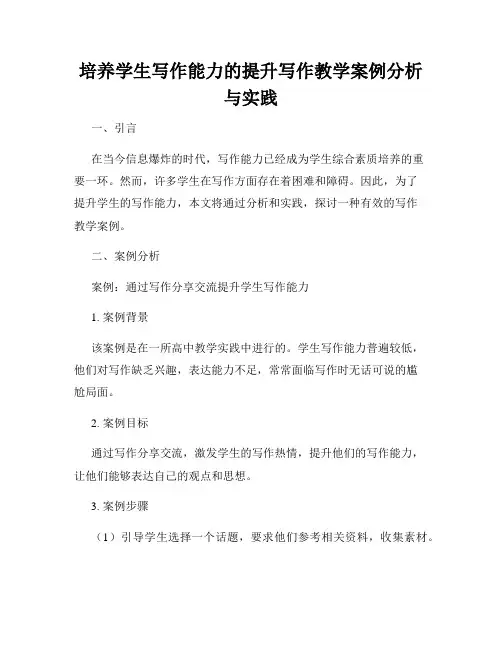 培养学生写作能力的提升写作教学案例分析与实践

一、引言

在当今信息爆炸的时代，写作能力已经成为学生综合素质培养的重要一环。然而，许多学生在写作方面存在着困难和障碍。因此，为了提升学生的写作能力，本文将通过分析和实践，探讨一种有效的写作教学案例。

二、案例分析

案例：通过写作分享交流提升学生写作能力

1. 案例背景

该案例是在一所高中教学实践中进行的。学生写作能力普遍较低，他们对写作缺乏兴趣，表达能力不足，常常面临写作时无话可说的尴尬局面。

2. 案例目标

通过写作分享交流，激发学生的写作热情，提升他们的写作能力，让他们能够表达自己的观点和思想。

3. 案例步骤

（1）引导学生选择一个话题，要求他们参考相关资料，收集素材。